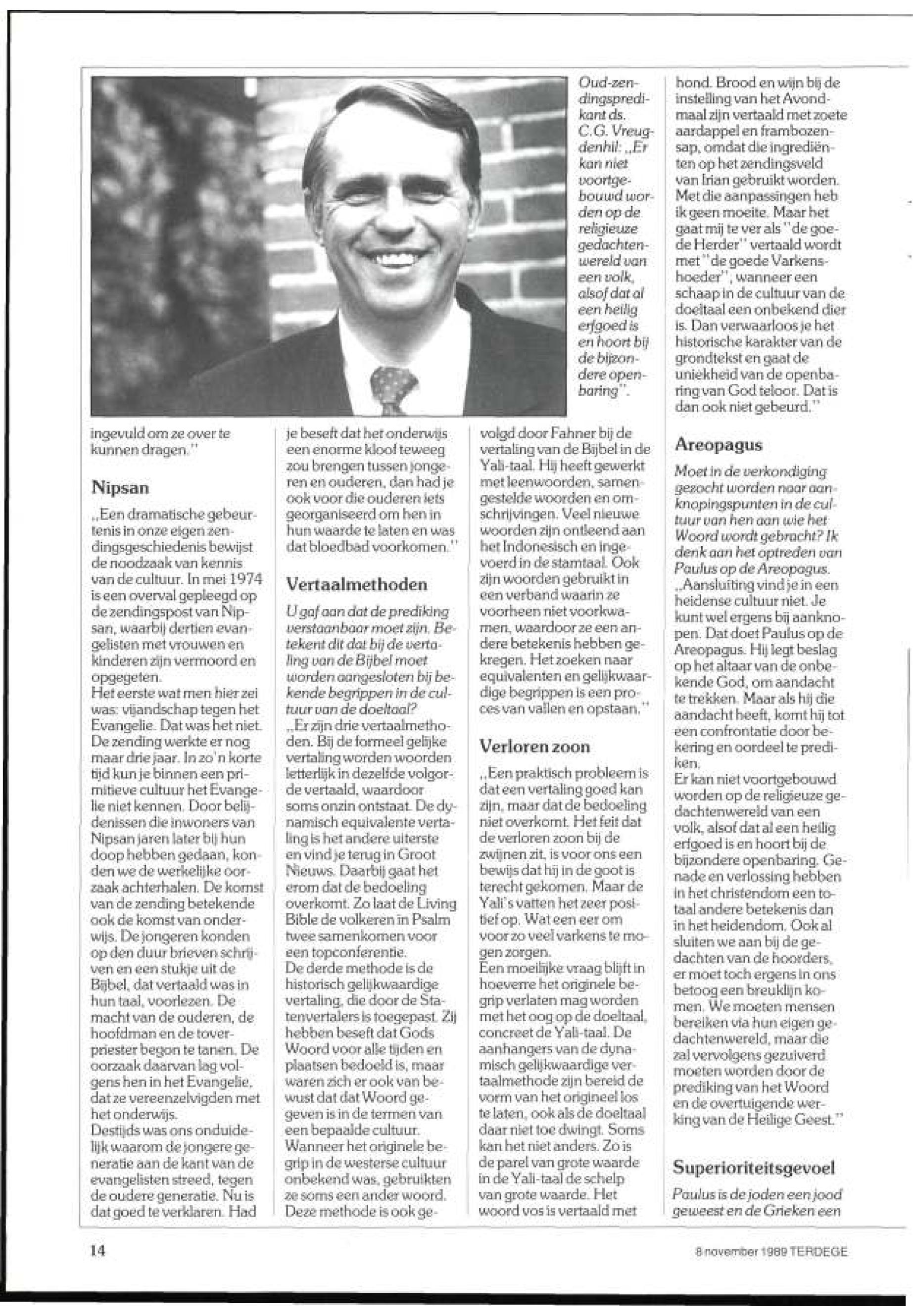 Oud-zendingspredikant ds. C.G. Vreugdenhil: „Er kan niet voortgebouwd worden op de religieuze gedachtenwereld van een volk, alsof dat al een heilig erfgoed is en hoort bij de bijzondere openbaring".

ingevuld om ze over te kunnen dragen."

Nipsan

„Een dramatische gebeurtenis in onze eigen zendingsgeschiedenis bewijst de noodzaak van kennis van de cultuur. In mei 1974 is een overval gepleegd op de zendingspost van Nipsan, waarbij dertien evangelisten met vrouwen en kinderen zijn vermoord en opgegeten.
Het eerste wat men hier zei was: vijandschap tegen het Evangelie. Dat was het niet. De zending werkte er nog maar drie jaar. In zo'n korte tijd kun je binnen een primitieve cultuur het Evangelie niet kennen. Door belijdenissen die inwoners van Nipsan jaren later bij hun doop hebben gedaan, konden we de werkelijke oorzaak achterhalen. De komst van de zending betekende ook de komst van onderwijs. De jongeren konden op den duur brieven schrijven en een stukje uit de Bijbel, dat vertaald was in hun taal, voorlezen. De macht van de ouderen, de hoofdman en de toverpriester begon te tanen. De oorzaak daarvan lag volgens hen in het Evangelie, dat ze vereenzelvigden met het onderwijs.
Destijds was ons onduidelijk waarom de jongere generatie aan de kant van de evangelisten streed, tegen de oudere generatie. Nu is dat goed te verklaren. Had je beseft dat het onderwijs een enorme kloof teweeg zou brengen tussen jongeren en ouderen, dan had je ook voor die ouderen iets georganiseerd om hen in hun waarde te laten en was dat bloedbad voorkomen."

Vertaalmethoden

U gaf aan dat de prediking verstaanbaar moet zijn. Betekent dit dat bij de vertaling van de Bijbel moet worden aangesloten bij bekende begrippen in de cultuur van de doeltaal?
„Er zijn drie vertaalmethoden. Bij de formeel gelijke vertaling worden woorden letterlijk in dezelfde volgorde vertaald, waardoor soms onzin ontstaat. De dynamisch equivalente vertaling is het andere uiterste en vind je terug in Groot Nieuws. Daarbij gaat het erom dat de bedoeling overkomt. Zo laat de Living Bible de volkeren in Psalm twee samenkomen voor een topconferentie.
De derde methode is de historisch gelijkwaardige vertaling, die door de Statenvertalers is toegepast. Zij hebben beseft dat Gods Woord voor alle tijden en plaatsen bedoeld is, maar waren zich er ook van bewust dat dat Woord gegeven is in de termen van een bepaalde cultuur. Wanneer het originele begrip in de westerse cultuur onbekend was, gebruikten ze soms een ander woord. Deze methode is ook gevolgd door Fahner bij de vertaling van de Bijbel in de Yali-taal. Hij heeft gewerkt met leenwoorden, samengestelde woorden en omschrijvingen. Veel nieuwe woorden zijn ontleend aan het Indonesisch en ingevoerd in de stamtaal. Ook zijn woorden gebruikt in een verband waarin ze voorheen niet voorkwamen, waardoor ze een andere betekenis hebben gekregen. Het zoeken naar equivalenten en gelijkwaardige begrippen is een proces van vallen en opstaan."

Verloren zoon

„Een praktisch probleem is dat een vertaling goed kan zijn, maar dat de bedoeling niet overkomt. Het feit dat de verloren zoon bij de zwijnen zit, is voor ons een bewijs dat hij in de goot is terecht gekomen. Maar de Yali's vatten het zeer positief op. Wat een eer om voor zo veel varkens te mogen zorgen.
Een moeilijke vraag blijft in hoeverre het originele begrip verlaten mag worden met het oog op de doeltaal, concreet de Yali-taal. De aanhangers van de dynamisch gelijkwaardige vertaalmethode zijn bereid de vorm van het origineel los te laten, ook als de doeltaal daar niet toe dwingt. Soms kan het niet anders. Zo is de parel van grote waarde in de Yali-taal de schelp van grote waarde. Het woord vos is vertaald met hond. Brood en wijn bij de instelling van het Avondmaal zijn vertaald met zoete aardappel en frambozensap, omdat die ingrediënten op het zendingsveld van Irian gebruikt worden. Met die aanpassingen heb ik geen moeite. Maar het gaat mij te ver als "de goede Herder" vertaald wordt met "de goede Varkenshoeder", wanneer een schaap in de cultuur van de doeltaal een onbekend dier is. Dan verwaarloos je het historische karakter van de grondtekst en gaat de uniekheid van de openbaring van God teloor. Dat is dan ook niet gebeurd."

Areopagus

Moet in de verkondiging gezocht worden naar aanknopingspunten in de cultuur van hen aan wie het Woord wordt gebracht? Ik denk aan het optreden van Paulus op de Areopagus.
„Aansluiting vind je in een heidense cultuur niet. Je kunt wel ergens bij aanknopen. Dat doet Paulus op de Areopagus. Hij legt beslag op het altaar van de onbekende God, om aandacht te trekken. Maar als hij die aandacht heeft, komt hij tot een confrontatie door bekering en oordeel te prediken.
Er kan niet voortgebouwd worden op de religieuze gedachtenwereld van een volk, alsof dat al een heilig erfgoed is en hoort bij de bijzondere openbaring. Genade en verlossing hebben in het christendom een totaal andere betekenis dan in het heidendom. Ook al sluiten we aan bij de gedachten van de hoorders, er moet toch ergens in ons betoog een breuklijn komen. We moeten mensen bereiken via hun eigen gedachtenwereld, maar die zal vervolgens gezuiverd moeten worden door de prediking van het Woord en de overtuigende werking van de Heilige Geest."

Superioriteitsgevoel

Paulus is de joden een jood geweest en de Grieken een

14

8 november 1989 TERDEGE